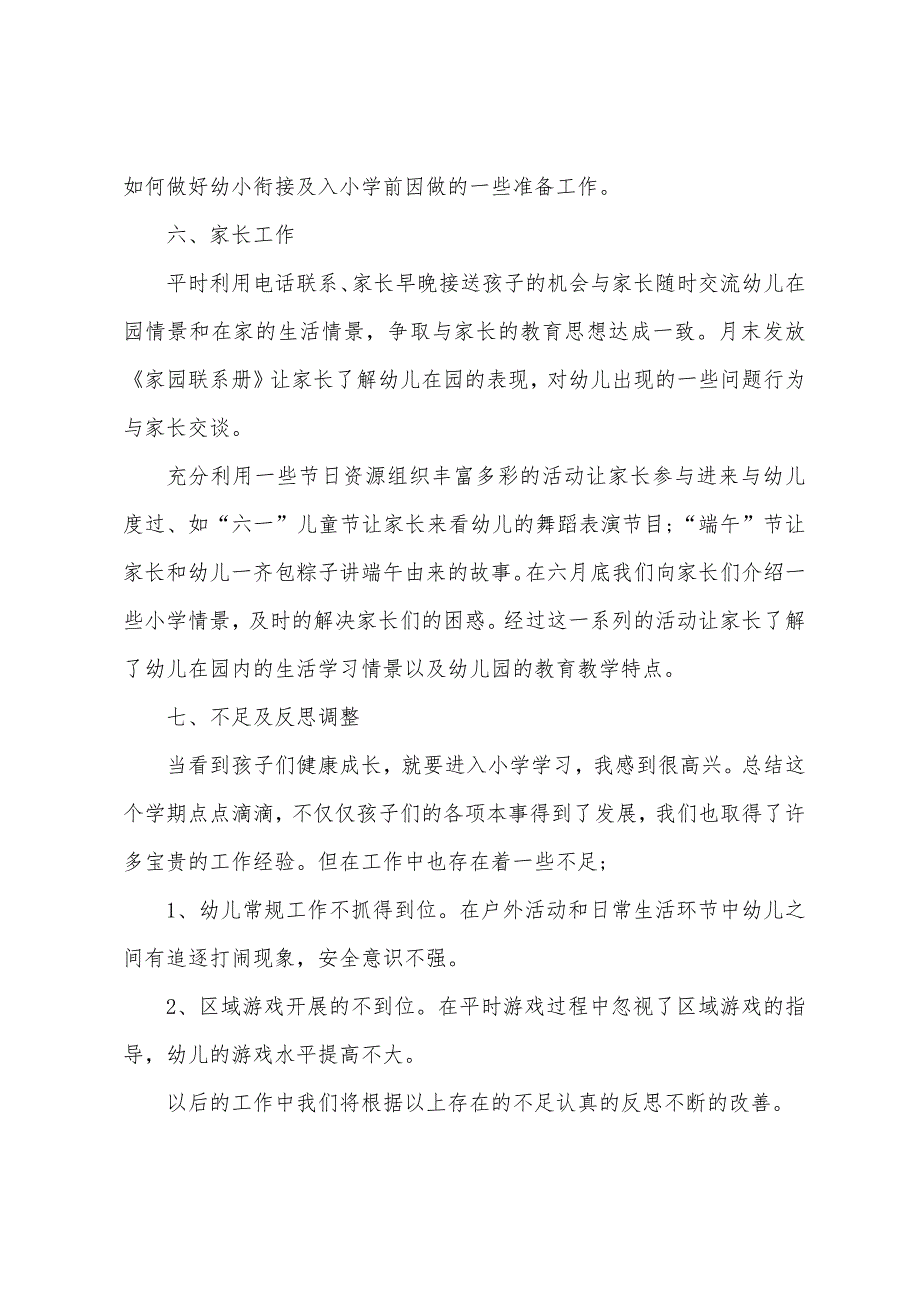 如何做好幼小衔接及入小学前因做的一些准备工作。

六、家长工作

平时利用电话联系、家长早晚接送孩子的机会与家长随时交流幼儿在园情景和在家的生活情景，争取与家长的教育思想达成一致。月末发放《家园联系册》让家长了解幼儿在园的表现，对幼儿出现的一些问题行为与家长交谈。

充分利用一些节日资源组织丰富多彩的活动让家长参与进来与幼儿度过、如“六一”儿童节让家长来看幼儿的舞蹈表演节目；“端午”节让家长和幼儿一齐包粽子讲端午由来的故事。在六月底我们向家长们介绍一些小学情景，及时的解决家长们的困惑。经过这一系列的活动让家长了解了幼儿在园内的生活学习情景以及幼儿园的教育教学特点。

七、不足及反思调整

当看到孩子们健康成长，就要进入小学学习，我感到很高兴。总结这个学期点点滴滴，不仅仅孩子们的各项本事得到了发展，我们也取得了许多宝贵的工作经验。但在工作中也存在着一些不足；

1、幼儿常规工作不抓得到位。在户外活动和日常生活环节中幼儿之间有追逐打闹现象，安全意识不强。

2、区域游戏开展的不到位。在平时游戏过程中忽视了区域游戏的指导，幼儿的游戏水平提高不大。

以后的工作中我们将根据以上存在的不足认真的反思不断的改善。